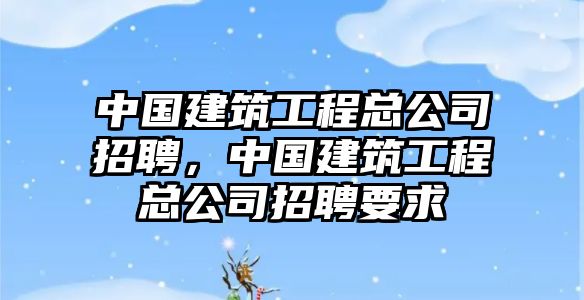 中国建筑工程总公司招聘，中国建筑工程总公司招聘要求